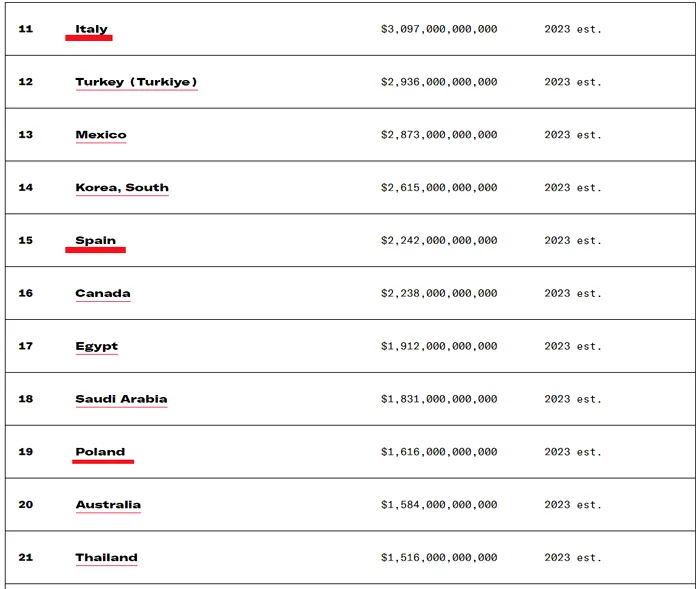 | 11 | Italy | $3,097,000,000,000 | 2023 est. |
|---|---|---|---|
| 12 | Turkey (Turkiye) | $2,936,000,000,000 | 2023 est. |
| 13 | Mexico | $2,873,000,000,000 | 2023 est. |
| 14 | Korea, South | $2,615,000,000,000 | 2023 est. |
| 15 | Spain | $2,242,000,000,000 | 2023 est. |
| 16 | Canada | $2,238,000,000,000 | 2023 est. |
| 17 | Egypt | $1,912,000,000,000 | 2023 est. |
| 18 | Saudi Arabia | $1,831,000,000,000 | 2023 est. |
| 19 | Poland | $1,616,000,000,000 | 2023 est. |
| 20 | Australia | $1,584,000,000,000 | 2023 est. |
| 21 | Thailand | $1,516,000,000,000 | 2023 est. |